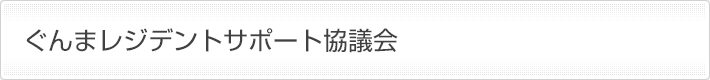 ぐんまレジデントサポート協議会